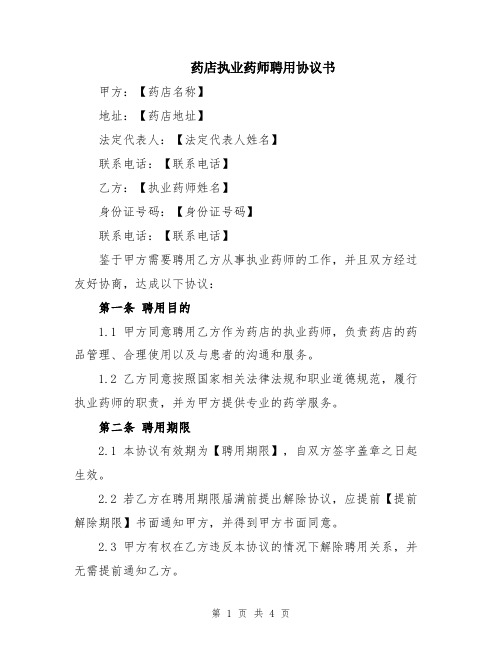 药店执业药师聘用协议书

甲方：【药店名称】

地址：【药店地址】

法定代表人：【法定代表人姓名】

联系电话：【联系电话】

乙方：【执业药师姓名】

身份证号码：【身份证号码】

联系电话：【联系电话】

鉴于甲方需要聘用乙方从事执业药师的工作，并且双方经过友好协商，达成以下协议：

第一条 聘用目的

1.1 甲方同意聘用乙方作为药店的执业药师，负责药店的药品管理、合理使用以及与患者的沟通和服务。

1.2 乙方同意按照国家相关法律法规和职业道德规范，履行执业药师的职责，并为甲方提供专业的药学服务。

第二条 聘用期限

2.1 本协议有效期为【聘用期限】，自双方签字盖章之日起生效。

2.2 若乙方在聘用期限届满前提出解除协议，应提前【提前解除期限】书面通知甲方，并得到甲方书面同意。

2.3 甲方有权在乙方违反本协议的情况下解除聘用关系，并无需提前通知乙方。

第 1 页 共 4 页